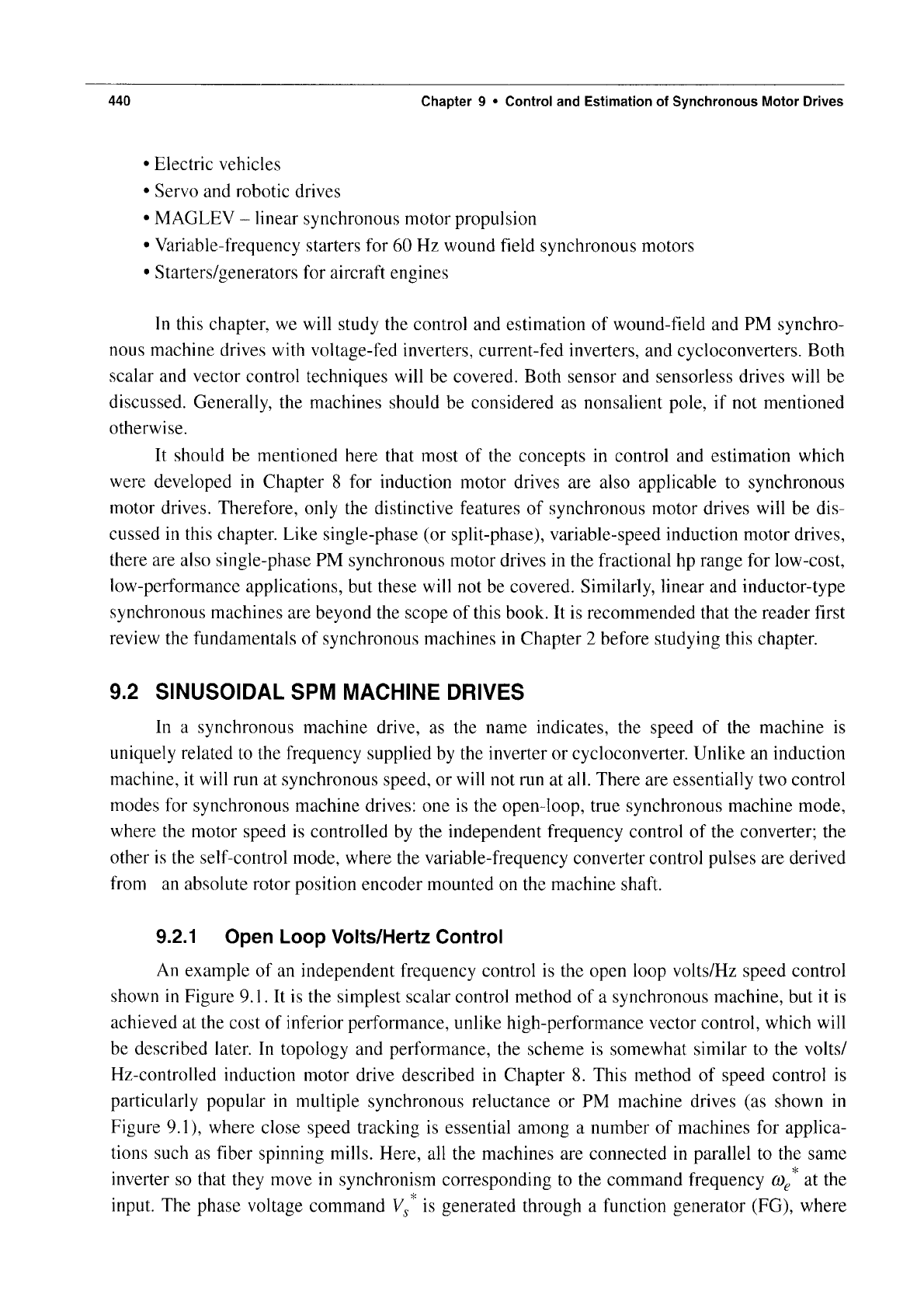 440 Chapter 9 • Control and Estimation of Synchronous Motor Drives

• Electric vehicles
• Servo and robotic drives
• MAGLEV – linear synchronous motor propulsion
• Variable-frequency starters for 60 Hz wound field synchronous motors
• Starters/generators for aircraft engines

In this chapter, we will study the control and estimation of wound-field and PM synchronous machine drives with voltage-fed inverters, current-fed inverters, and cycloconverters. Both scalar and vector control techniques will be covered. Both sensor and sensorless drives will be discussed. Generally, the machines should be considered as nonsalient pole, if not mentioned otherwise.

It should be mentioned here that most of the concepts in control and estimation which were developed in Chapter 8 for induction motor drives are also applicable to synchronous motor drives. Therefore, only the distinctive features of synchronous motor drives will be discussed in this chapter. Like single-phase (or split-phase), variable-speed induction motor drives, there are also single-phase PM synchronous motor drives in the fractional hp range for low-cost, low-performance applications, but these will not be covered. Similarly, linear and inductor-type synchronous machines are beyond the scope of this book. It is recommended that the reader first review the fundamentals of synchronous machines in Chapter 2 before studying this chapter.

9.2 SINUSOIDAL SPM MACHINE DRIVES

In a synchronous machine drive, as the name indicates, the speed of the machine is uniquely related to the frequency supplied by the inverter or cycloconverter. Unlike an induction machine, it will run at synchronous speed, or will not run at all. There are essentially two control modes for synchronous machine drives: one is the open-loop, true synchronous machine mode, where the motor speed is controlled by the independent frequency control of the converter; the other is the self-control mode, where the variable-frequency converter control pulses are derived from an absolute rotor position encoder mounted on the machine shaft.

9.2.1 Open Loop Volts/Hertz Control

An example of an independent frequency control is the open loop volts/Hz speed control shown in Figure 9.1. It is the simplest scalar control method of a synchronous machine, but it is achieved at the cost of inferior performance, unlike high-performance vector control, which will be described later. In topology and performance, the scheme is somewhat similar to the volts/Hz-controlled induction motor drive described in Chapter 8. This method of speed control is particularly popular in multiple synchronous reluctance or PM machine drives (as shown in Figure 9.1), where close speed tracking is essential among a number of machines for applications such as fiber spinning mills. Here, all the machines are connected in parallel to the same inverter so that they move in synchronism corresponding to the command frequency $\omega_e^*$ at the input. The phase voltage command $V_s^*$ is generated through a function generator (FG), where